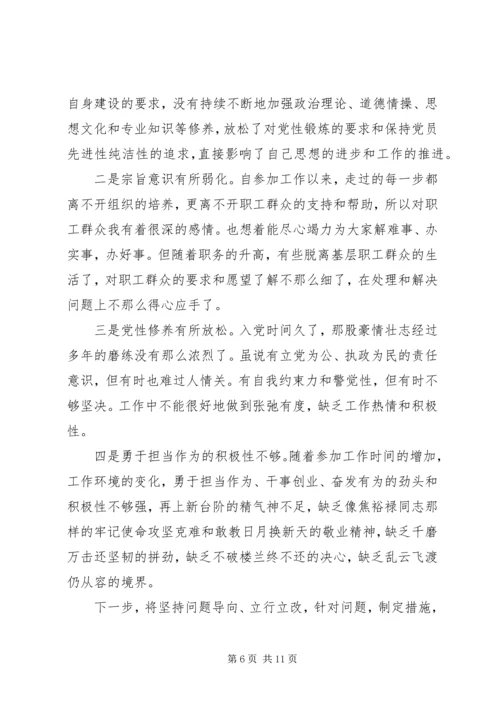 自身建设的要求，没有持续不断地加强政治理论、道德情操、思想文化和专业知识等修养，放松了对党性锻炼的要求和保持党员先进性纯洁性的追求，直接影响了自己思想的进步和工作的推进。

二是宗旨意识有所弱化。自参加工作以来，走过的每一步都离不开组织的培养，更离不开职工群众的支持和帮助，所以对职工群众我有着很深的感情。也想着能尽心竭力为大家解难事、办实事，办好事。但随着职务的升高，有些脱离基层职工群众的生活了，对职工群众的要求和愿望了解不那么细了，在处理和解决问题上不那么得心应手了。

三是党性修养有所放松。入党时间久了，那股豪情壮志经过多年的磨练没有那么浓烈了。虽说有立党为公、执政为民的责任意识，但有时也难过人情关。有自我约束力和警觉性，但有时不够坚决。工作中不能很好地做到张弛有度，缺乏工作热情和积极性。

四是勇于担当作为的积极性不够。随着参加工作时间的增加，工作环境的变化，勇于担当作为、干事创业、奋发有为的劲头和积极性不够强，再上新台阶的精气神不足，缺乏像焦裕禄同志那样的牢记使命攻坚克难和敢教日月换新天的敬业精神，缺乏千磨万击还坚韧的拼劲，缺乏不破楼兰终不还的决心，缺乏乱云飞渡仍从容的境界。

下一步，将坚持问题导向、立行立改，针对问题，制定措施，

第 6 页 共 11 页